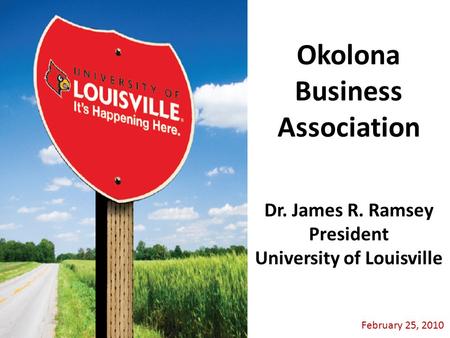 UNIVERSITY OF
LOUISVILLE.
It's Happening Here.

Okolona Business Association

Dr. James R. Ramsey
President
University of Louisville

February 25, 2010